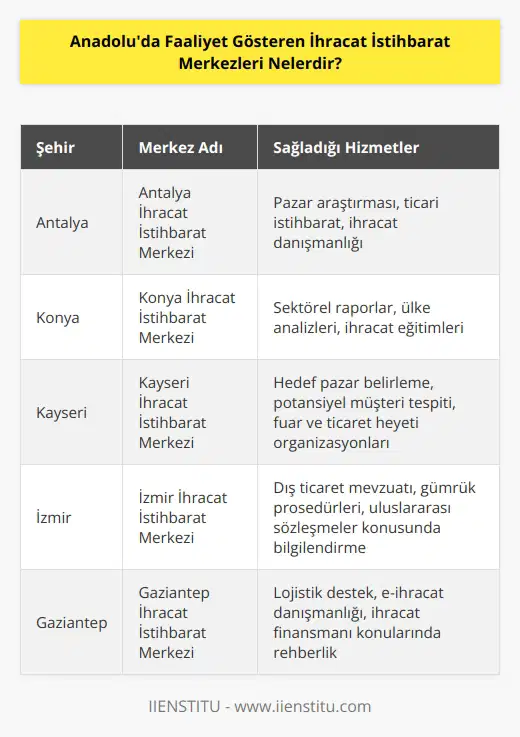 Anadolu'da Faaliyet Gösteren İhracat İstihbarat Merkezleri Nelerdir?

| Şehir | Merkez Adı | Sağladığı Hizmetler |
|---|---|---|
| Antalya | Antalya İhracat İstihbarat Merkezi | Pazar araştırması, ticari istihbarat, ihracat danışmanlığı |
| Konya | Konya İhracat İstihbarat Merkezi | Sektörel raporlar, ülke analizleri, ihracat eğitimleri |
| Kayseri | Kayseri İhracat İstihbarat Merkezi | Hedef pazar belirleme, potansiyel müşteri tespiti, fuar ve ticaret heyeti organizasyonları |
| İzmir | İzmir İhracat İstihbarat Merkezi | Dış ticaret mevzuatı, gümrük prosedürleri, uluslararası sözleşmeler konusunda bilgilendirme |
| Gaziantep | Gaziantep İhracat İstihbarat Merkezi | Lojistik destek, e-ihracat danışmanlığı, ihracat finansmanı konularında rehberlik |

IIENSTITU - www.iienstitu.com